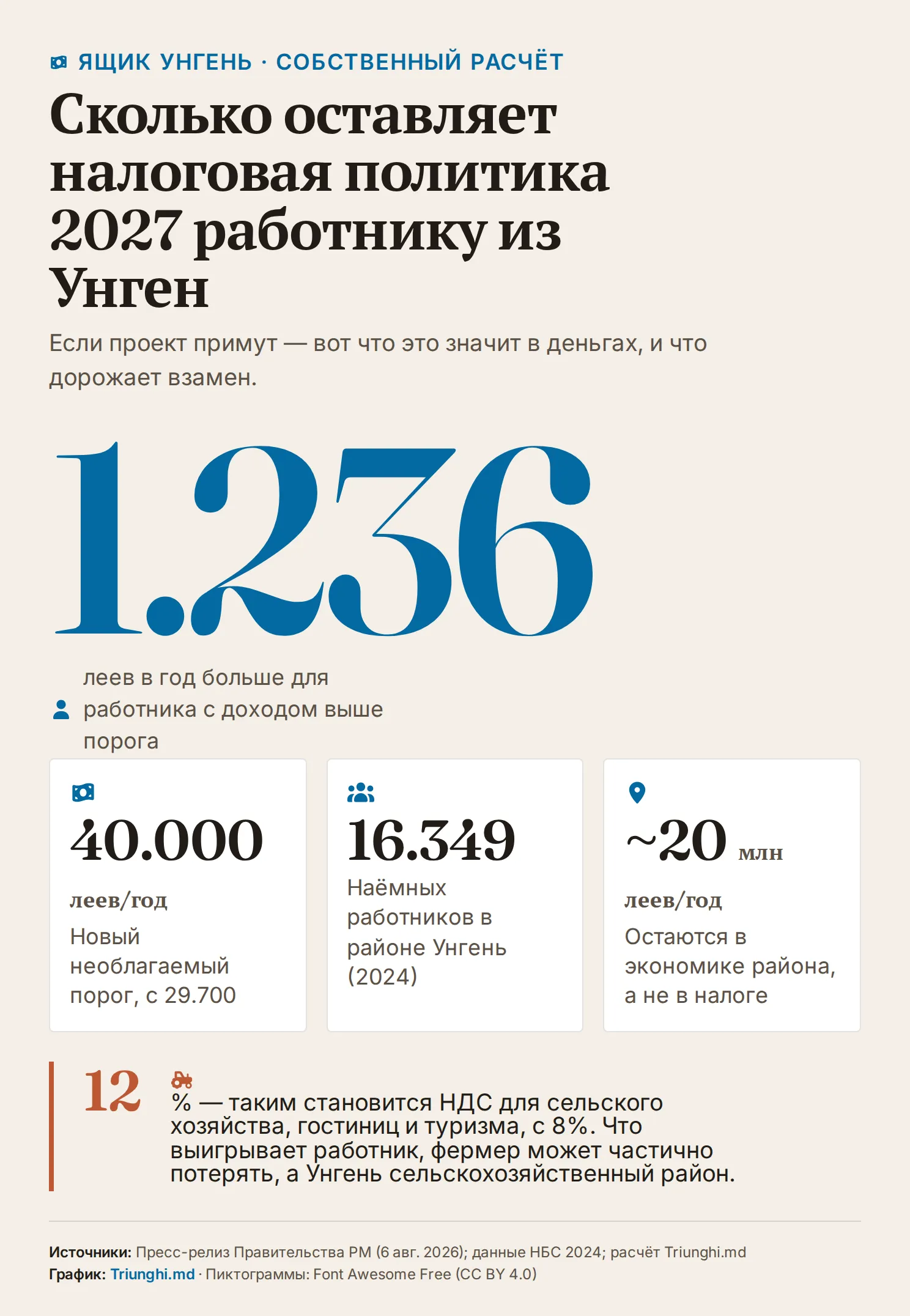 ЯЩИК УНГЕНЬ · СОБСТВЕННЫЙ РАСЧЁТ

Сколько оставляет налоговая политика 2027 работнику из Унген

Если проект примут — вот что это значит в деньгах, и что дорожает взамен.

1.236

леев в год больше для работника с доходом выше порога

40.000

леев/год

Новый необлагаемый порог, с 29.700

16.349

Наёмных работников в районе Унгень (2024)

~20 млн

леев/год

Остаются в экономике района, а не в налоге

12

% — таким становится НДС для сельского хозяйства, гостиниц и туризма, с 8%. Что выигрывает работник, фермер может частично потерять, а Унгень сельскохозяйственный район.

Источники: Пресс-релиз Правительства РМ (6 авг. 2026); данные НБС 2024; расчёт Triunghi.md
График: Triunghi.md · Пиктограммы: Font Awesome Free (CC BY 4.0)